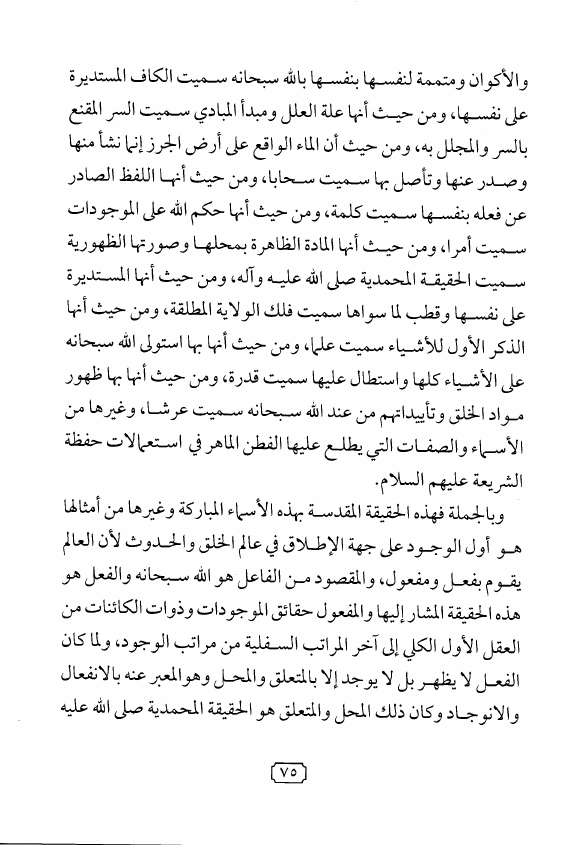 والأكوان ومتممة لنفسها بنفسها بالله سبحانه سميت الكاف المستديرة على نفسها، ومن حيث أنها علة العلل ومبدأ المبادي سميت السر المقنع بالسر والمجلل به، ومن حيث أن الماء الواقع على أرض الجرز إنما نشأ منها وصدر عنها وتأصل بها سميت سحابا، ومن حيث أنها اللفظ الصادر عن فعله بنفسها سميت كلمة، ومن حيث أنها حكم الله على الموجودات سميت أمرا، ومن حيث أنها المادة الظاهرة بمحلها وصورتها الظهورية سميت الحقيقة المحمدية صلى الله عليه وآله، ومن حيث أنها المستديرة على نفسها وقطب لما سواها سميت فلك الولاية المطلقة، ومن حيث أنها الذكر الأول للأشياء سميت علما، ومن حيث أنها بها استولى الله سبحانه على الأشياء كلها واستطال عليها سميت قدرة، ومن حيث أنها بها ظهور مواد الخلق وتأييداتهم من عند الله سبحانه سميت عرشا، وغيرها من الأسماء والصفات التي يطلع عليها الفطن الماهر في استعمالات حفظة الشريعة عليهم السلام.

وبالجملة فهذه الحقيقة المقدسة بهذه الأسماء المباركة وغيرها من أمثالها هو أول الوجود على جهة الإطلاق في عالم الخلق والحدوث لأن العالم يقوم بفعل ومفعول، والمقصود من الفاعل هو الله سبحانه والفعل هو هذه الحقيقة المشار إليها والمفعول حقائق الموجودات وذوات الكائنات من العقل الأول الكلي إلى آخر المراتب السفلية من مراتب الوجود، ولما كان الفعل لا يظهر بل لا يوجد إلا بالمتعلق والمحل وهو المعبر عنه بالانفعال والانوجاد وكان ذلك المحل والمتعلق هو الحقيقة المحمدية صلى الله عليه

٧٥